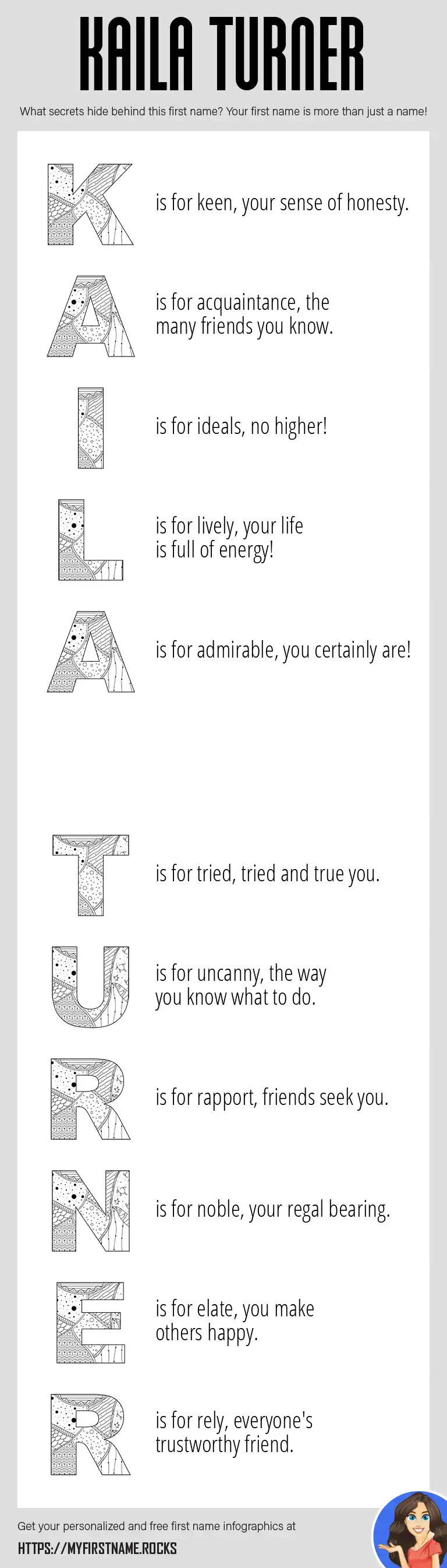 KAILA TURNER

What secrets hide behind this first name? Your first name is more than just a name!

K is for keen, your sense of honesty.

A is for acquaintance, the many friends you know.

I is for ideals, no higher!

L is for lively, your life is full of energy!

A is for admirable, you certainly are!

T is for tried, tried and true you.

U is for uncanny, the way you know what to do.

R is for rapport, friends seek you.

N is for noble, your regal bearing.

E is for elate, you make others happy.

R is for rely, everyone's trustworthy friend.

Get your personalized and free first name infographics at

HTTPS://MYFIRSTNAME.ROCKS